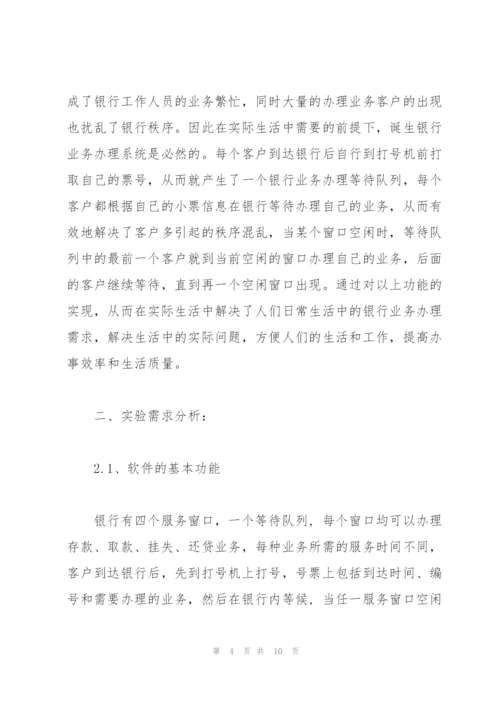 成了银行工作人员的业务繁忙，同时大量的办理业务客户的出现也扰乱了银行秩序。因此在实际生活中需要的前提下，诞生银行业务办理系统是必然的。每个客户到达银行后自行到打号机前打取自己的票号，从而就产生了一个银行业务办理等待队列，每个客户都根据自己的小票信息在银行等待办理自己的业务，从而有效地解决了客户多引起的秩序混乱，当某个窗口空闲时，等待队列中的最前一个客户就到当前空闲的窗口办理自己的业务，后面的客户继续等待，直到再一个空闲窗口出现。通过对以上功能的实现，从而在实际生活中解决了人们日常生活中的银行业务办理需求，解决生活中的实际问题，方便人们的生活和工作，提高办事效率和生活质量。

二、实验需求分析：

2.1、软件的基本功能

银行有四个服务窗口，一个等待队列，每个窗口均可以办理存款、取款、挂失、还贷业务，每种业务所需的服务时间不同，客户到达银行后，先到打号机上打号，号票上包括到达时间、编号和需要办理的业务，然后在银行内等候，当任一服务窗口空闲

第 4 页 共 10 页